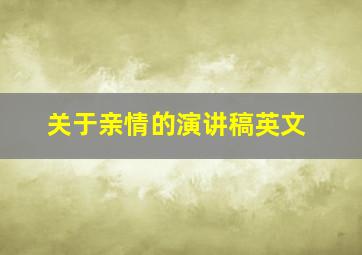 关于亲情的演讲稿英文